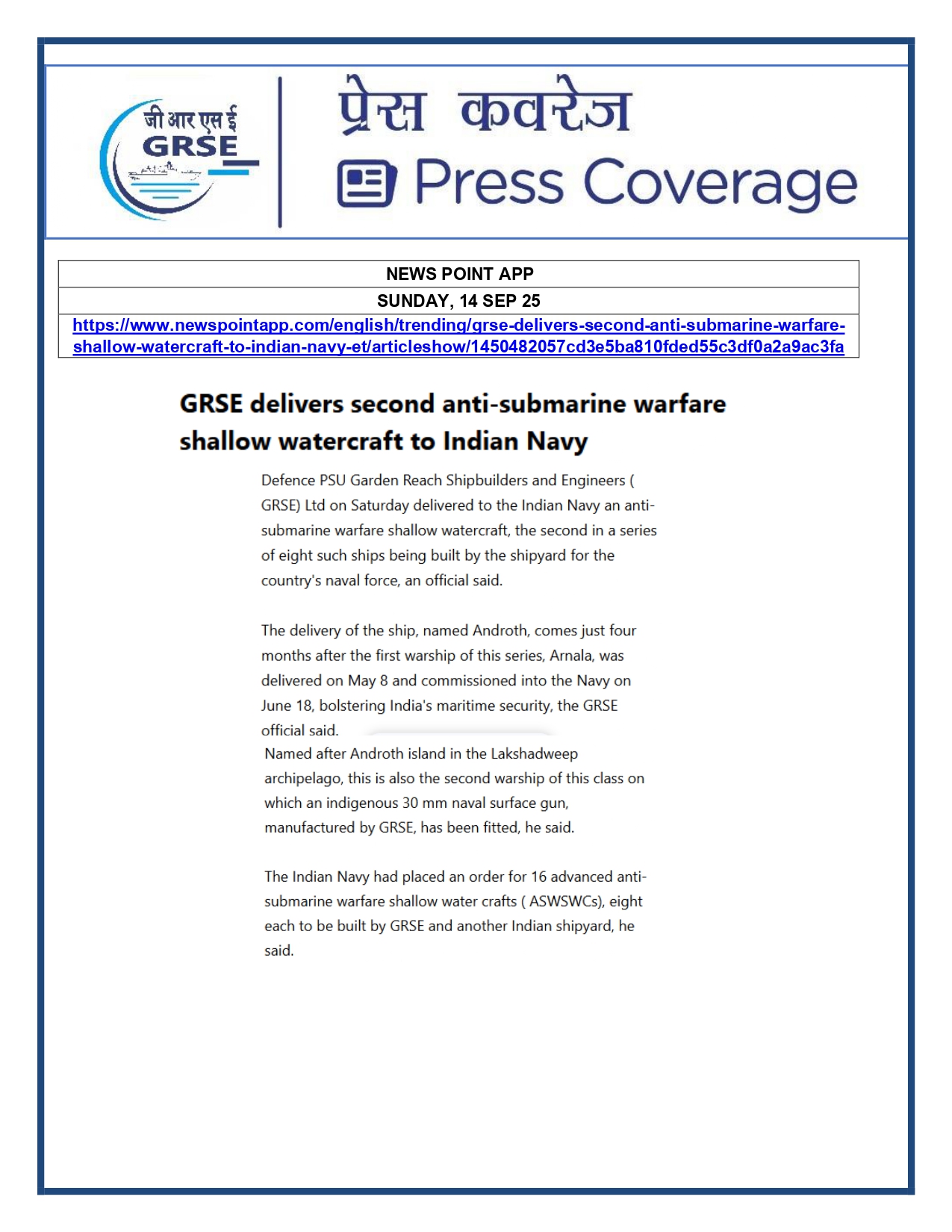 जी आर एस ई
GRSE

प्रेस कवरेज
Press Coverage

| NEWS POINT APP |
|---|
| SUNDAY, 14 SEP 25 |
| https://www.newspointapp.com/english/trending/grse-delivers-second-anti-submarine-warfare-shallow-watercraft-to-indian-navy-et/articleshow/1450482057cd3e5ba810fded55c3df0a2a9ac3fa |

GRSE delivers second anti-submarine warfare shallow watercraft to Indian Navy

Defence PSU Garden Reach Shipbuilders and Engineers ( GRSE) Ltd on Saturday delivered to the Indian Navy an anti-submarine warfare shallow watercraft, the second in a series of eight such ships being built by the shipyard for the country's naval force, an official said.

The delivery of the ship, named Androth, comes just four months after the first warship of this series, Arnala, was delivered on May 8 and commissioned into the Navy on June 18, bolstering India's maritime security, the GRSE official said.

Named after Androth island in the Lakshadweep archipelago, this is also the second warship of this class on which an indigenous 30 mm naval surface gun, manufactured by GRSE, has been fitted, he said.

The Indian Navy had placed an order for 16 advanced anti-submarine warfare shallow water crafts ( ASWSWCs), eight each to be built by GRSE and another Indian shipyard, he said.